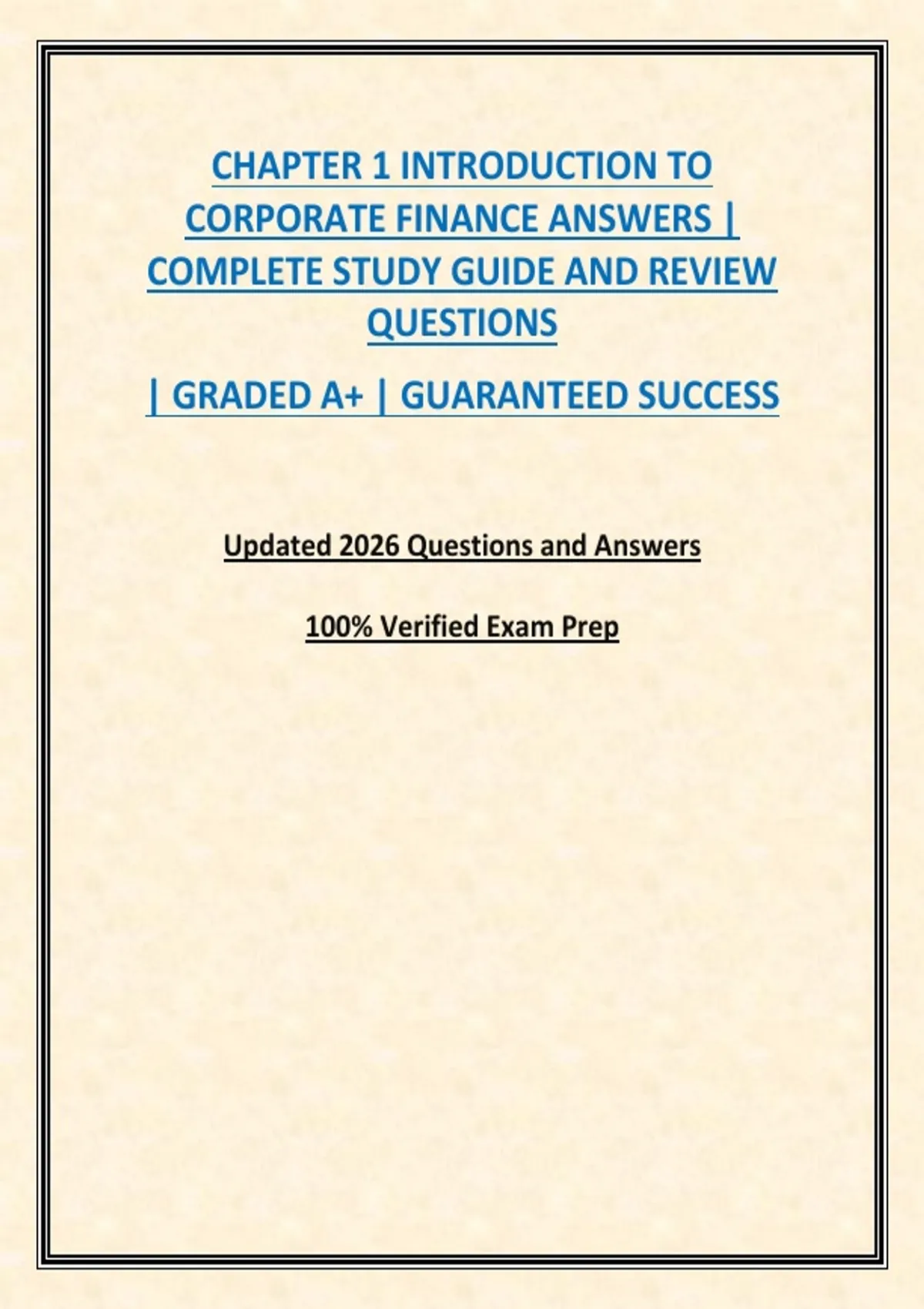 CHAPTER 1 INTRODUCTION TO CORPORATE FINANCE ANSWERS | COMPLETE STUDY GUIDE AND REVIEW QUESTIONS

| GRADED A+ | GUARANTEED SUCCESS

Updated 2026 Questions and Answers

100% Verified Exam Prep